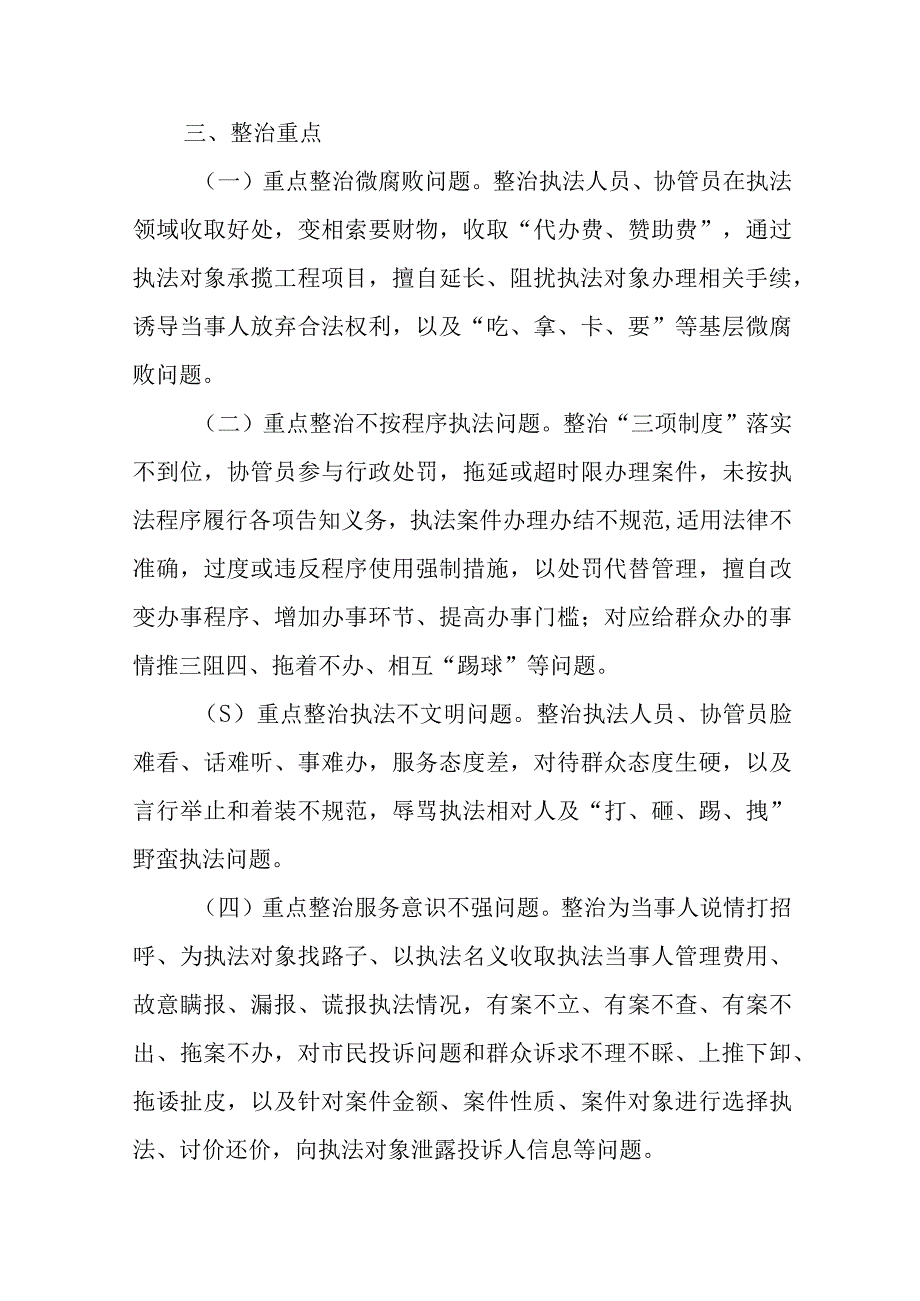 三、整治重点

（一）重点整治微腐败问题。整治执法人员、协管员在执法领域收取好处，变相索要财物，收取“代办费、赞助费”，通过执法对象承揽工程项目，擅自延长、阻扰执法对象办理相关手续，诱导当事人放弃合法权利，以及“吃、拿、卡、要”等基层微腐败问题。

（二）重点整治不按程序执法问题。整治“三项制度”落实不到位，协管员参与行政处罚，拖延或超时限办理案件，未按执法程序履行各项告知义务，执法案件办理办结不规范,适用法律不准确，过度或违反程序使用强制措施，以处罚代替管理，擅自改变办事程序、增加办事环节、提高办事门槛；对应给群众办的事情推三阻四、拖着不办、相互“踢球”等问题。

（S）重点整治执法不文明问题。整治执法人员、协管员脸难看、话难听、事难办，服务态度差，对待群众态度生硬，以及言行举止和着装不规范，辱骂执法相对人及“打、砸、踢、拽”野蛮执法问题。

（四）重点整治服务意识不强问题。整治为当事人说情打招呼、为执法对象找路子、以执法名义收取执法当事人管理费用、故意瞒报、漏报、谎报执法情况，有案不立、有案不查、有案不出、拖案不办，对市民投诉问题和群众诉求不理不睬、上推下卸、拖诿扯皮，以及针对案件金额、案件性质、案件对象进行选择执法、讨价还价，向执法对象泄露投诉人信息等问题。